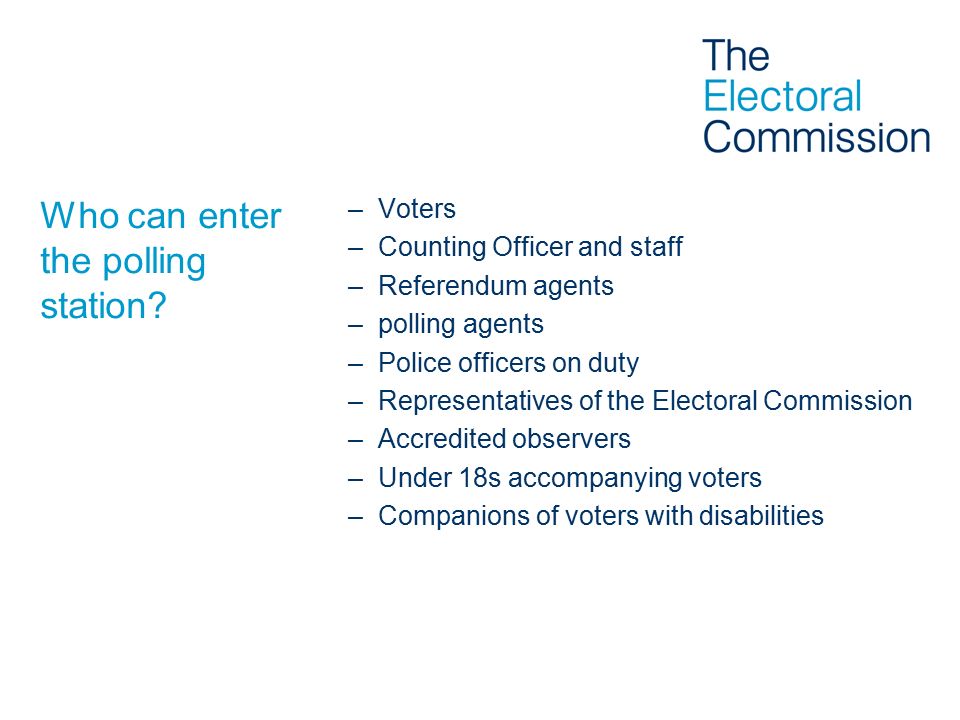 The Electoral Commission

Who can enter the polling station?

– Voters
– Counting Officer and staff
– Referendum agents
– polling agents
– Police officers on duty
– Representatives of the Electoral Commission
– Accredited observers
– Under 18s accompanying voters
– Companions of voters with disabilities